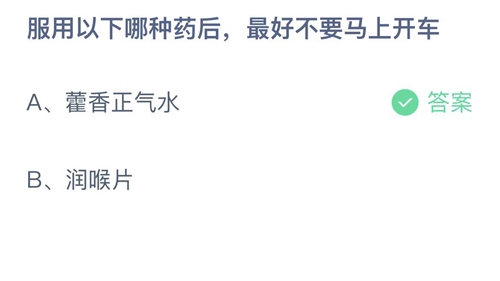 服用以下哪种药后，最好不要马上开车

A、藿香正气水

答案

B、润喉片